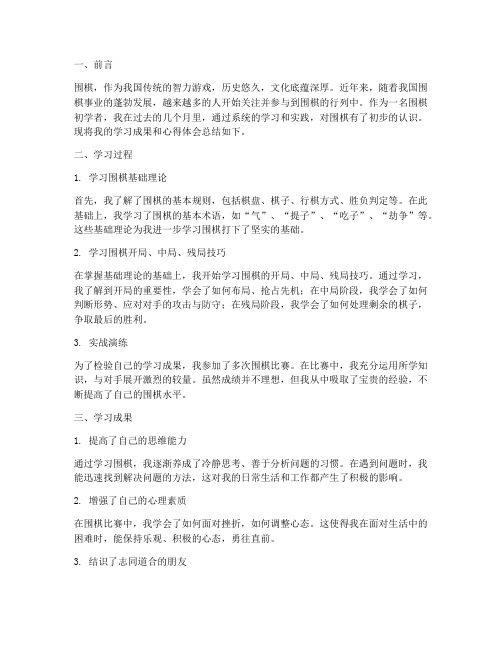 一、前言

围棋，作为我国传统的智力游戏，历史悠久，文化底蕴深厚。近年来，随着我国围棋事业的蓬勃发展，越来越多的人开始关注并参与到围棋的行列中。作为一名围棋初学者，我在过去的几个月里，通过系统的学习和实践，对围棋有了初步的认识。现将我的学习成果和心得体会总结如下。

二、学习过程

1. 学习围棋基础理论

首先，我了解了围棋的基本规则，包括棋盘、棋子、行棋方式、胜负判定等。在此基础上，我学习了围棋的基本术语，如“气”、“提子”、“吃子”、“劫争”等。这些基础理论为我进一步学习围棋打下了坚实的基础。

2. 学习围棋开局、中局、残局技巧

在掌握基础理论的基础上，我开始学习围棋的开局、中局、残局技巧。通过学习，我了解到开局的重要性，学会了如何布局、抢占先机；在中局阶段，我学会了如何判断形势、应对对手的攻击与防守；在残局阶段，我学会了如何处理剩余的棋子，争取最后的胜利。

3. 实战演练

为了检验自己的学习成果，我参加了多次围棋比赛。在比赛中，我充分运用所学知识，与对手展开激烈的较量。虽然成绩并不理想，但我从中吸取了宝贵的经验，不断提高了自己的围棋水平。

三、学习成果

1. 提高了自己的思维能力

通过学习围棋，我逐渐养成了冷静思考、善于分析问题的习惯。在遇到问题时，我能迅速找到解决问题的方法，这对我的日常生活和工作都产生了积极的影响。

2. 增强了自己的心理素质

在围棋比赛中，我学会了如何面对挫折，如何调整心态。这使得我在面对生活中的困难时，能保持乐观、积极的心态，勇往直前。

3. 结识了志同道合的朋友